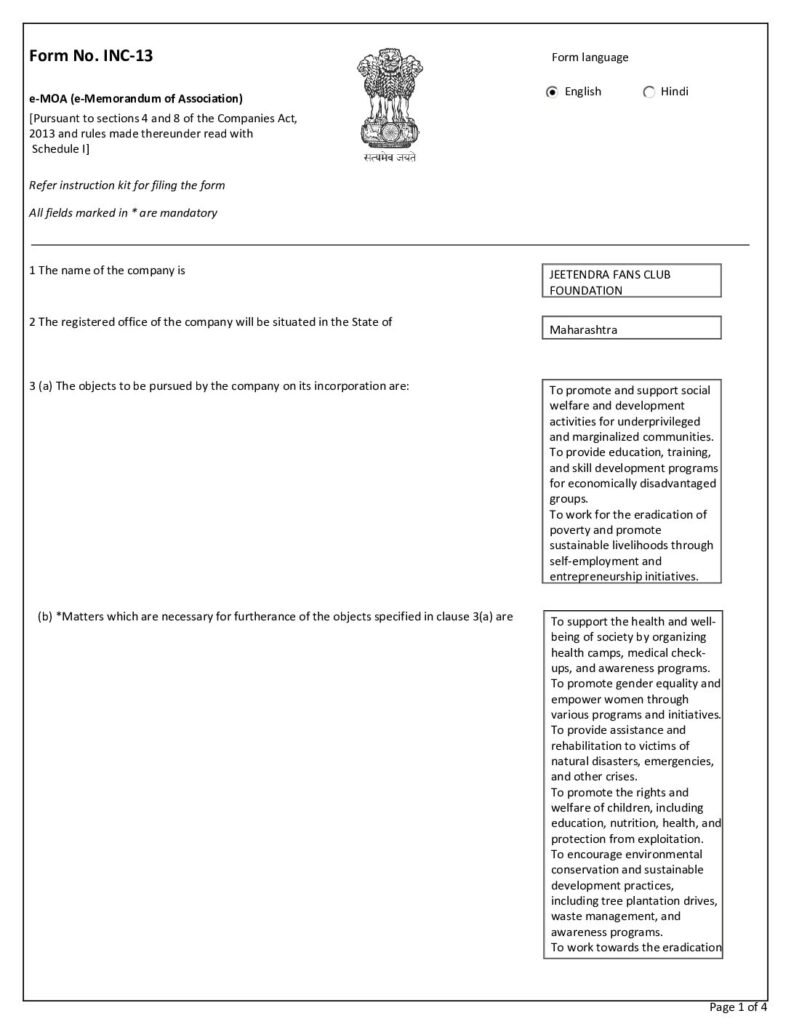 Form No. INC-13

e-MOA (e-Memorandum of Association)
[Pursuant to sections 4 and 8 of the Companies Act, 2013 and rules made thereunder read with Schedule I]

सत्यमेव जयते

Form language

English Hindi

Refer instruction kit for filing the form

All fields marked in * are mandatory

1 The name of the company is

JEETENDRA FANS CLUB FOUNDATION

2 The registered office of the company will be situated in the State of

Maharashtra

3 (a) The objects to be pursued by the company on its incorporation are:

To promote and support social welfare and development activities for underprivileged and marginalized communities.
To provide education, training, and skill development programs for economically disadvantaged groups.
To work for the eradication of poverty and promote sustainable livelihoods through self-employment and entrepreneurship initiatives.

(b) *Matters which are necessary for furtherance of the objects specified in clause 3(a) are

To support the health and well-being of society by organizing health camps, medical check-ups, and awareness programs.
To promote gender equality and empower women through various programs and initiatives.
To provide assistance and rehabilitation to victims of natural disasters, emergencies, and other crises.
To promote the rights and welfare of children, including education, nutrition, health, and protection from exploitation.
To encourage environmental conservation and sustainable development practices, including tree plantation drives, waste management, and awareness programs.
To work towards the eradication

Page 1 of 4